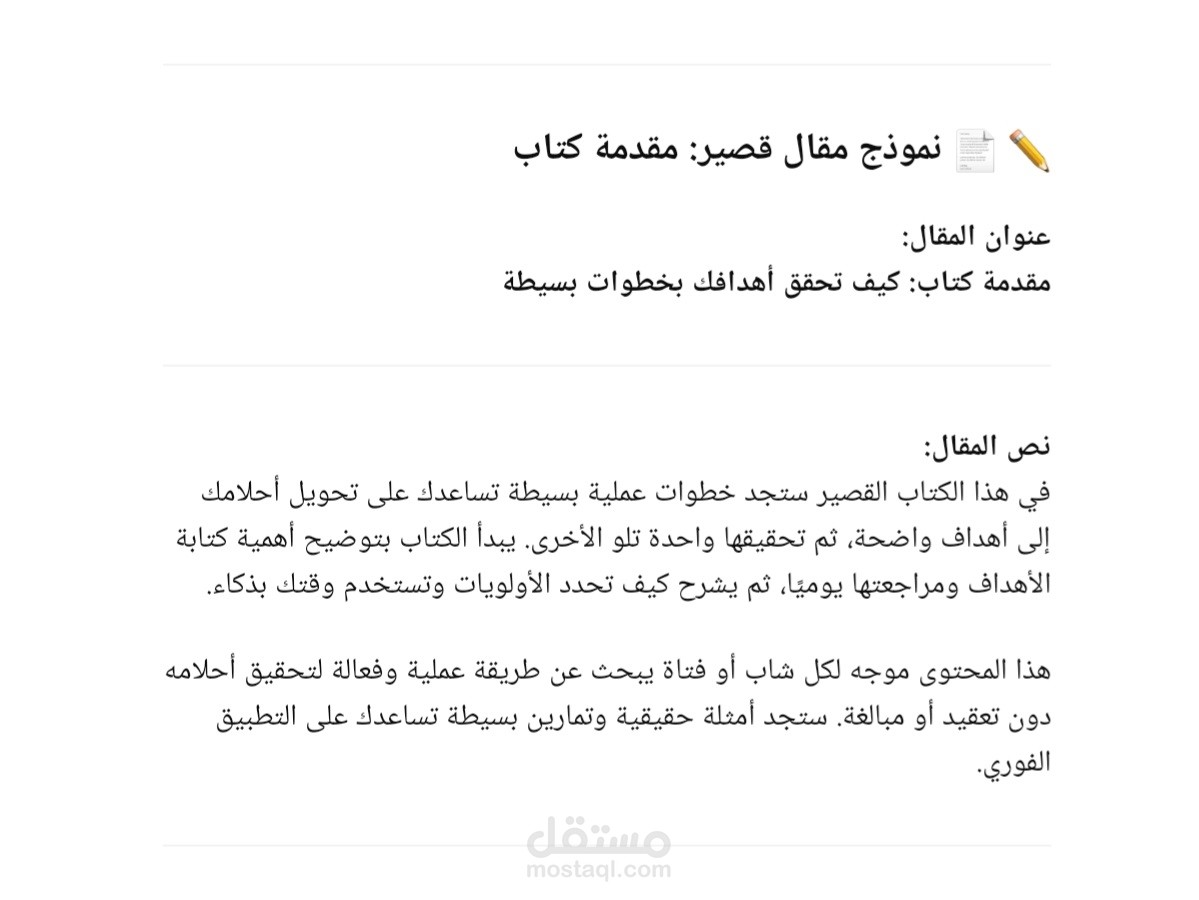 ✏️ 📄 نموذج مقال قصير: مقدمة كتاب

عنوان المقال:
مقدمة كتاب: كيف تحقق أهدافك بخطوات بسيطة

نص المقال:
في هذا الكتاب القصير ستجد خطوات عملية بسيطة تساعدك على تحويل أحلامك إلى أهداف واضحة، ثم تحقيقها واحدة تلو الأخرى. يبدأ الكتاب بتوضيح أهمية كتابة الأهداف ومراجعتها يوميًا، ثم يشرح كيف تحدد الأولويات وتستخدم وقتك بذكاء.

هذا المحتوى موجه لكل شاب أو فتاة يبحث عن طريقة عملية وفعالة لتحقيق أحلامه دون تعقيد أو مبالغة. ستجد أمثلة حقيقية وتمارين بسيطة تساعدك على التطبيق الفوري.

مستقل
mostaql.com